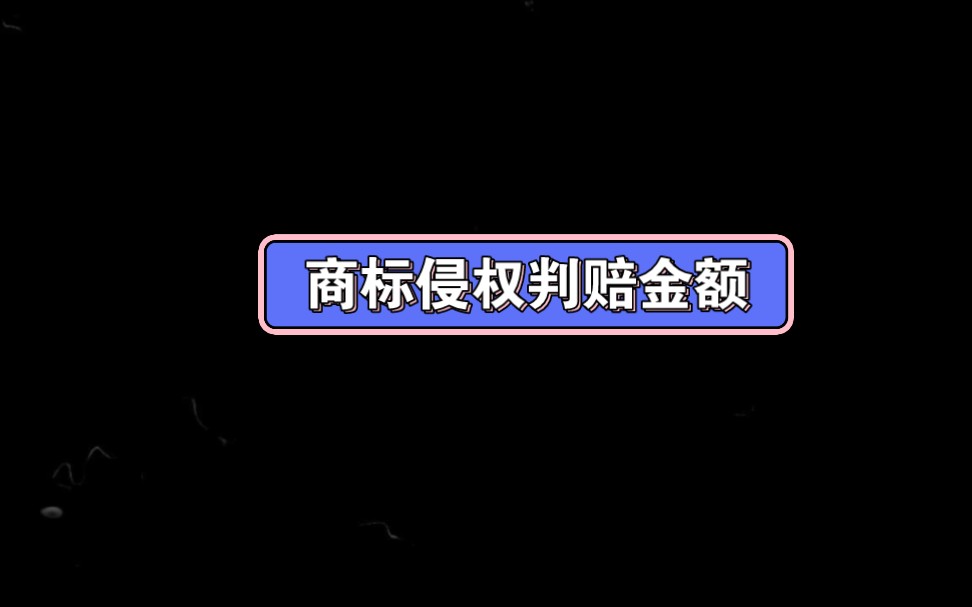 商标侵权判赔金额